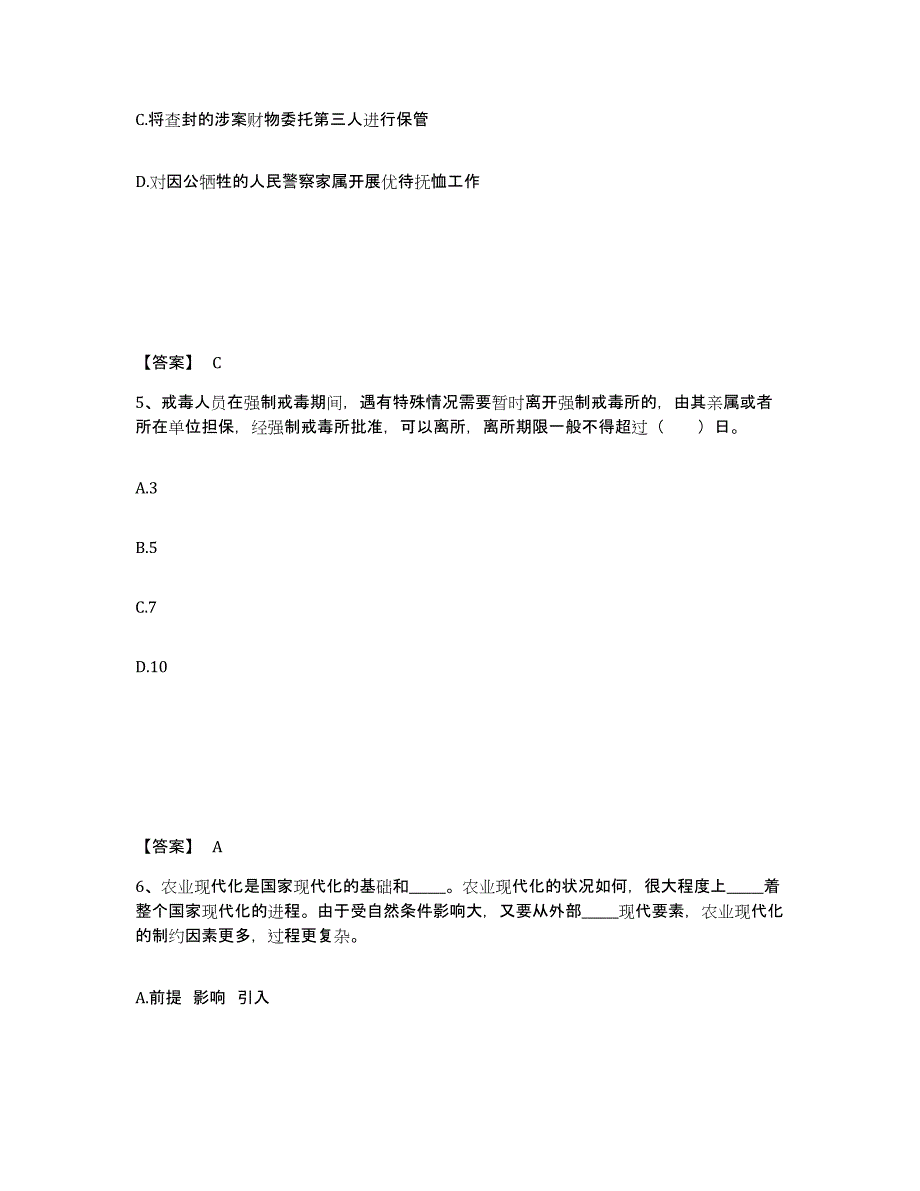 C.将查封的涉案财物委托第三人进行保管

D.对因公牺牲的人民警察家属开展优待抚恤工作

【答案】 C

5、戒毒人员在强制戒毒期间，遇有特殊情况需要暂时离开强制戒毒所的，由其亲属或者所在单位担保，经强制戒毒所批准，可以离所，离所期限一般不得超过（ ）日。

A.3

B.5

C.7

D.10

【答案】 A

6、农业现代化是国家现代化的基础和_____。农业现代化的状况如何，很大程度上_____着整个国家现代化的进程。由于受自然条件影响大，又要从外部_____现代要素，农业现代化的制约因素更多，过程更复杂。

A.前提 影响 引入